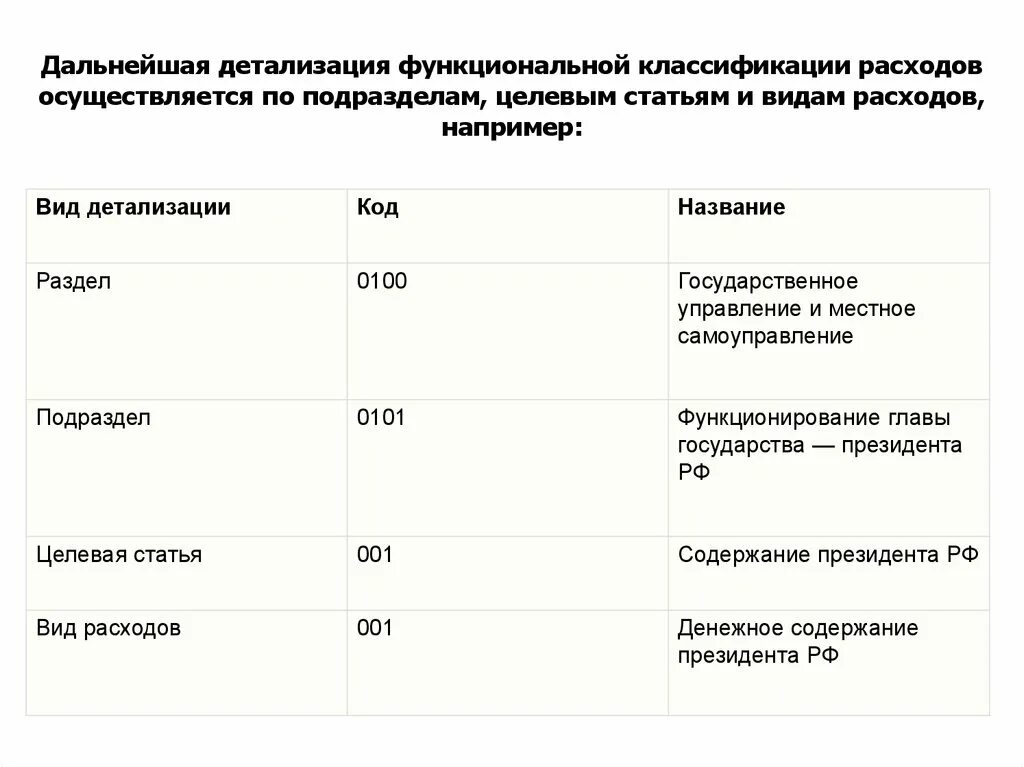 Дальнейшая детализация функциональной классификации расходов осуществляется по подразделам, целевым статьям и видам расходов, например:

| Вид детализации | Код | Название |
|---|---|---|
| Раздел | 0100 | Государственное управление и местное самоуправление |
| Подраздел | 0101 | Функционирование главы государства — президента РФ |
| Целевая статья | 001 | Содержание президента РФ |
| Вид расходов | 001 | Денежное содержание президента РФ |